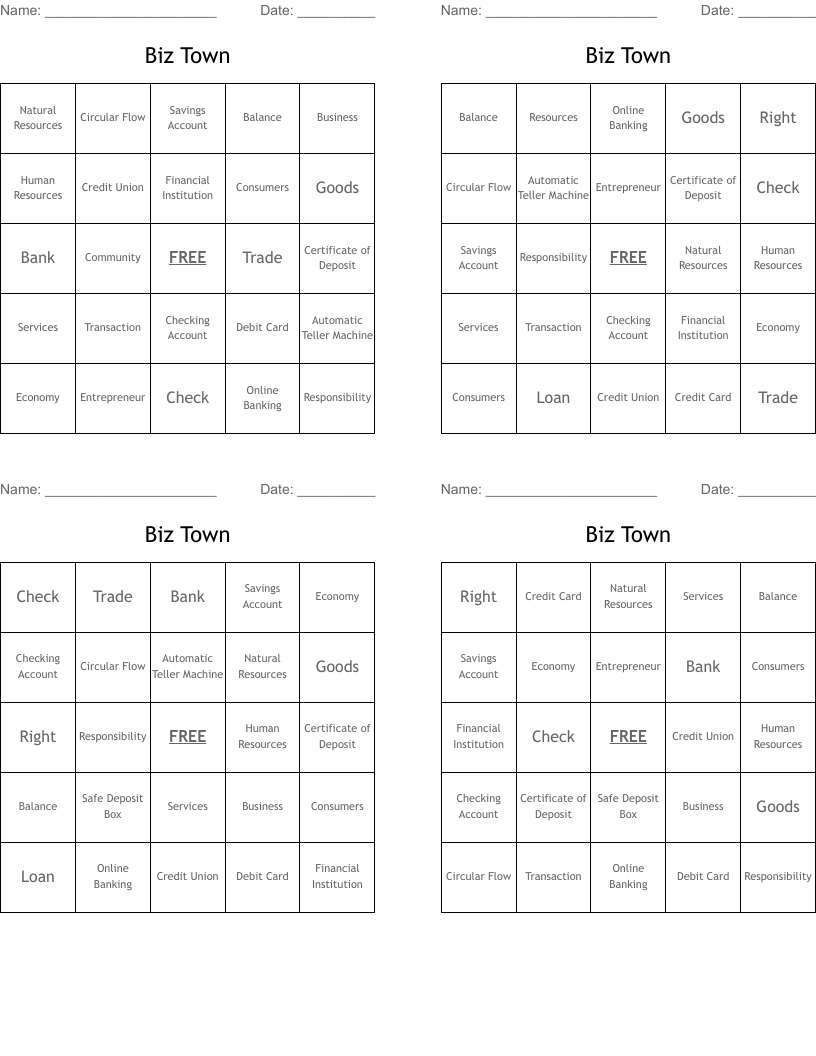 Name: ______________________ Date: __________

Biz Town

| Natural Resources | Circular Flow | Savings Account | Balance | Business |
|---|---|---|---|---|
| Human Resources | Credit Union | Financial Institution | Consumers | Goods |
| Bank | Community | FREE | Trade | Certificate of Deposit |
| Services | Transaction | Checking Account | Debit Card | Automatic Teller Machine |
| Economy | Entrepreneur | Check | Online Banking | Responsibility |

Name: ______________________ Date: __________

Biz Town

| Balance | Resources | Online Banking | Goods | Right |
|---|---|---|---|---|
| Circular Flow | Automatic Teller Machine | Entrepreneur | Certificate of Deposit | Check |
| Savings Account | Responsibility | FREE | Natural Resources | Human Resources |
| Services | Transaction | Checking Account | Financial Institution | Economy |
| Consumers | Loan | Credit Union | Credit Card | Trade |

Name: ______________________ Date: __________

Biz Town

| Check | Trade | Bank | Savings Account | Economy |
|---|---|---|---|---|
| Checking Account | Circular Flow | Automatic Teller Machine | Natural Resources | Goods |
| Right | Responsibility | FREE | Human Resources | Certificate of Deposit |
| Balance | Safe Deposit Box | Services | Business | Consumers |
| Loan | Online Banking | Credit Union | Debit Card | Financial Institution |

Name: ______________________ Date: __________

Biz Town

| Right | Credit Card | Natural Resources | Services | Balance |
|---|---|---|---|---|
| Savings Account | Economy | Entrepreneur | Bank | Consumers |
| Financial Institution | Check | FREE | Credit Union | Human Resources |
| Checking Account | Certificate of Deposit | Safe Deposit Box | Business | Goods |
| Circular Flow | Transaction | Online Banking | Debit Card | Responsibility |